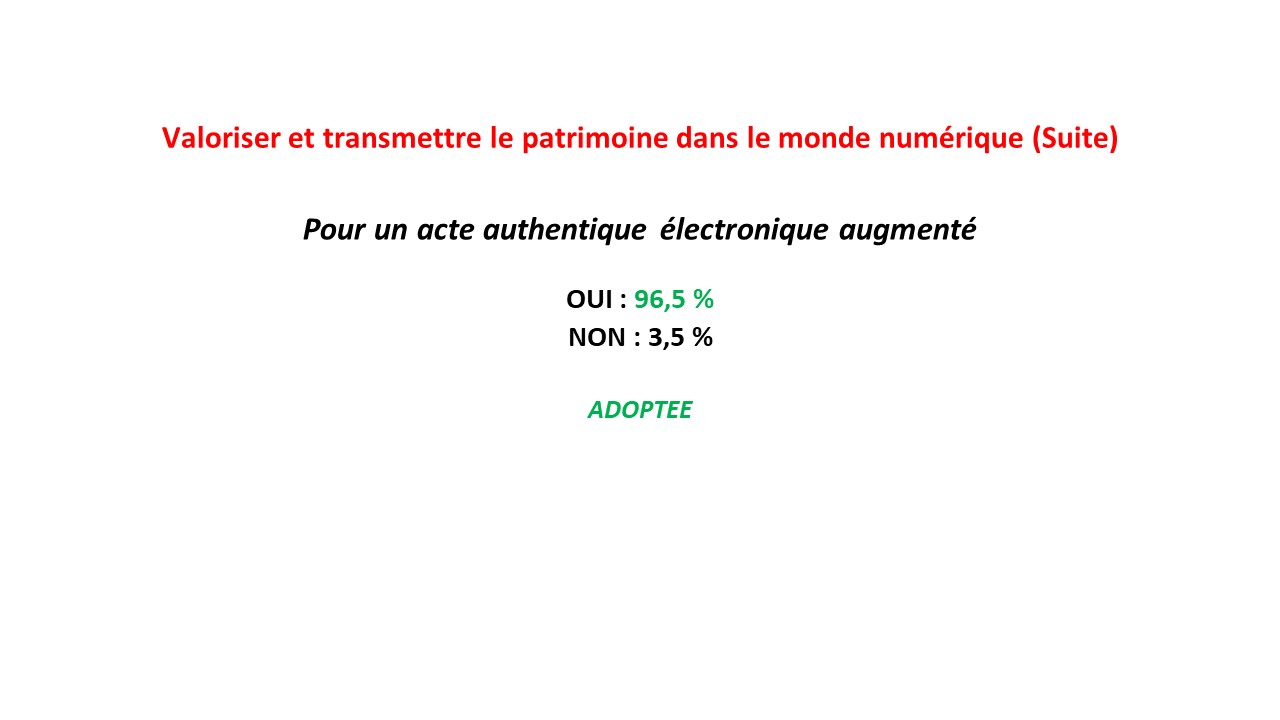 Valoriser et transmettre le patrimoine dans le monde numérique (Suite)

Pour un acte authentique électronique augmenté

OUI : 96,5 %
NON : 3,5 %

ADOPTEE